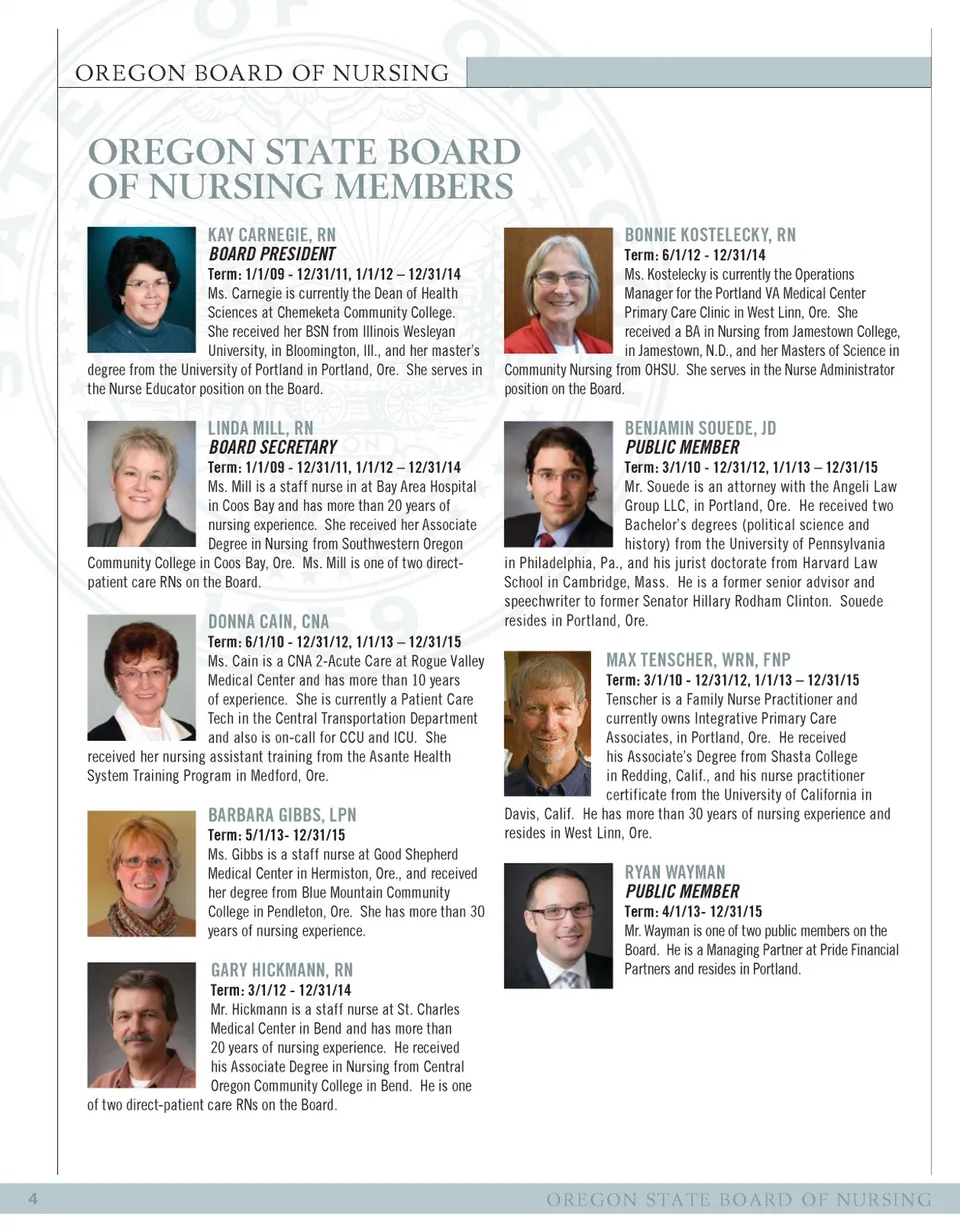 OREGON BOARD OF NURSING

OREGON STATE BOARD OF NURSING MEMBERS

KAY CARNEGIE, RN
BOARD PRESIDENT
Term: 1/1/09 - 12/31/11, 1/1/12 – 12/31/14
Ms. Carnegie is currently the Dean of Health Sciences at Chemeketa Community College. She received her BSN from Illinois Wesleyan University, in Bloomington, Ill., and her master's degree from the University of Portland in Portland, Ore. She serves in the Nurse Educator position on the Board.

LINDA MILL, RN
BOARD SECRETARY
Term: 1/1/09 - 12/31/11, 1/1/12 – 12/31/14
Ms. Mill is a staff nurse in at Bay Area Hospital in Coos Bay and has more than 20 years of nursing experience. She received her Associate Degree in Nursing from Southwestern Oregon Community College in Coos Bay, Ore. Ms. Mill is one of two direct-patient care RNs on the Board.

DONNA CAIN, CNA
Term: 6/1/10 - 12/31/12, 1/1/13 – 12/31/15
Ms. Cain is a CNA 2-Acute Care at Rogue Valley Medical Center and has more than 10 years of experience. She is currently a Patient Care Tech in the Central Transportation Department and also is on-call for CCU and ICU. She received her nursing assistant training from the Asante Health System Training Program in Medford, Ore.

BARBARA GIBBS, LPN
Term: 5/1/13- 12/31/15
Ms. Gibbs is a staff nurse at Good Shepherd Medical Center in Hermiston, Ore., and received her degree from Blue Mountain Community College in Pendleton, Ore. She has more than 30 years of nursing experience.

GARY HICKMANN, RN
Term: 3/1/12 - 12/31/14
Mr. Hickmann is a staff nurse at St. Charles Medical Center in Bend and has more than 20 years of nursing experience. He received his Associate Degree in Nursing from Central Oregon Community College in Bend. He is one of two direct-patient care RNs on the Board.

BONNIE KOSTELECKY, RN
Term: 6/1/12 - 12/31/14
Ms. Kostelecky is currently the Operations Manager for the Portland VA Medical Center Primary Care Clinic in West Linn, Ore. She received a BA in Nursing from Jamestown College, in Jamestown, N.D., and her Masters of Science in Community Nursing from OHSU. She serves in the Nurse Administrator position on the Board.

BENJAMIN SOUEDE, JD
PUBLIC MEMBER
Term: 3/1/10 - 12/31/12, 1/1/13 – 12/31/15
Mr. Souede is an attorney with the Angeli Law Group LLC, in Portland, Ore. He received two Bachelor's degrees (political science and history) from the University of Pennsylvania in Philadelphia, Pa., and his jurist doctorate from Harvard Law School in Cambridge, Mass. He is a former senior advisor and speechwriter to former Senator Hillary Rodham Clinton. Souede resides in Portland, Ore.

MAX TENSCHER, WRN, FNP
Term: 3/1/10 - 12/31/12, 1/1/13 – 12/31/15
Tenscher is a Family Nurse Practitioner and currently owns Integrative Primary Care Associates, in Portland, Ore. He received his Associate's Degree from Shasta College in Redding, Calif., and his nurse practitioner certificate from the University of California in Davis, Calif. He has more than 30 years of nursing experience and resides in West Linn, Ore.

RYAN WAYMAN
PUBLIC MEMBER
Term: 4/1/13- 12/31/15
Mr. Wayman is one of two public members on the Board. He is a Managing Partner at Pride Financial Partners and resides in Portland.

4 OREGON STATE BOARD OF NURSING